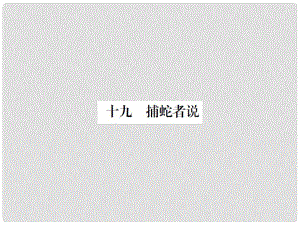 十九　捕蛇者说